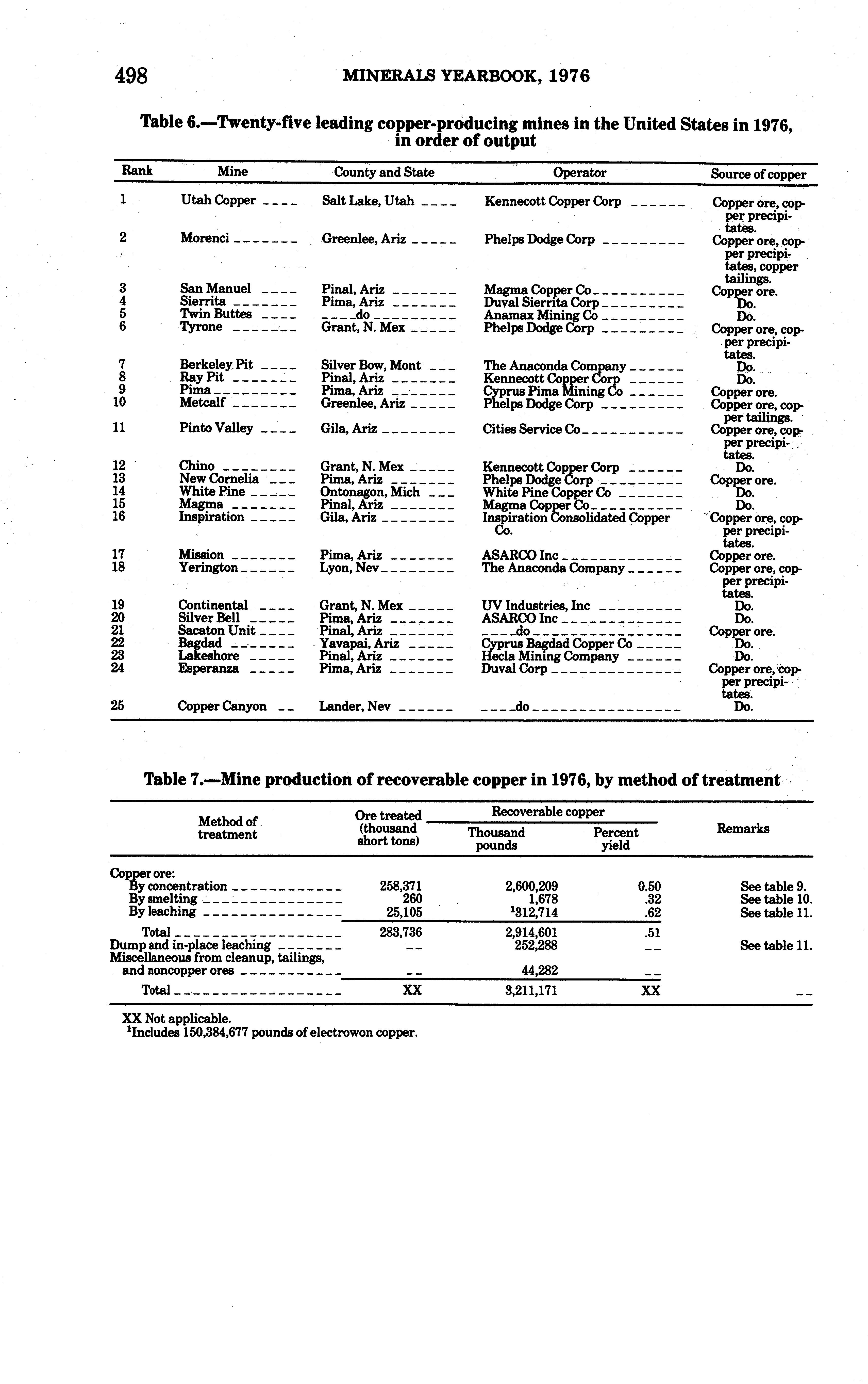 498 MINERALS YEARBOOK, 1976

Table 6.—Twenty-five leading copper-producing mines in the United States in 1976, in order of output

| Rank | Mine | County and State | Operator | Source of copper |
|---|---|---|---|---|
| 1 | Utah Copper | Salt Lake, Utah | Kennecott Copper Corp | Copper ore, copper precipitates. |
| 2 | Morenci | Greenlee, Ariz | Phelps Dodge Corp | Copper ore, copper precipitates, copper tailings. |
| 3 | San Manuel | Pinal, Ariz | Magma Copper Co | Copper ore. |
| 4 | Sierrita | Pima, Ariz | Duval Sierrita Corp | Do. |
| 5 | Twin Buttes | do | Anamax Mining Co | Do. |
| 6 | Tyrone | Grant, N. Mex | Phelps Dodge Corp | Copper ore, copper precipitates. |
| 7 | Berkeley Pit | Silver Bow, Mont | The Anaconda Company | Do. |
| 8 | Ray Pit | Pinal, Ariz | Kennecott Copper Corp | Do. |
| 9 | Pima | Pima, Ariz | Cyprus Pima Mining Co | Copper ore. |
| 10 | Metcalf | Greenlee, Ariz | Phelps Dodge Corp | Copper ore, copper tailings. |
| 11 | Pinto Valley | Gila, Ariz | Cities Service Co | Copper ore, copper precipitates. |
| 12 | Chino | Grant, N. Mex | Kennecott Copper Corp | Do. |
| 13 | New Cornelia | Pima, Ariz | Phelps Dodge Corp | Copper ore. |
| 14 | White Pine | Ontonagon, Mich | White Pine Copper Co | Do. |
| 15 | Magma | Pinal, Ariz | Magma Copper Co | Do. |
| 16 | Inspiration | Gila, Ariz | Inspiration Consolidated Copper Co. | Copper ore, copper precipitates. |
| 17 | Mission | Pima, Ariz | ASARCO Inc | Copper ore. |
| 18 | Yerington | Lyon, Nev | The Anaconda Company | Copper ore, copper precipitates. |
| 19 | Continental | Grant, N. Mex | UV Industries, Inc | Do. |
| 20 | Silver Bell | Pima, Ariz | ASARCO Inc | Do. |
| 21 | Sacaton Unit | Pinal, Ariz | do | Copper ore. |
| 22 | Bagdad | Yavapai, Ariz | Cyprus Bagdad Copper Co | Do. |
| 23 | Lakeshore | Pinal, Ariz | Hecla Mining Company | Do. |
| 24 | Esperanza | Pima, Ariz | Duval Corp | Copper ore, copper precipitates. |
| 25 | Copper Canyon | Lander, Nev | do | Do. |

Table 7.—Mine production of recoverable copper in 1976, by method of treatment

| Method of treatment | Ore treated (thousand short tons) | Recoverable copper: Thousand pounds | Recoverable copper: Percent yield | Remarks |
|---|---|---|---|---|
| Copper ore: | | | | |
| By concentration | 258,371 | 2,600,209 | 0.50 | See table 9. |
| By smelting | 260 | 1,678 | .32 | See table 10. |
| By leaching | 25,105 | $^1$312,714 | .62 | See table 11. |
| Total | 283,736 | 2,914,601 | .51 | |
| Dump and in-place leaching | -- | 252,288 | -- | See table 11. |
| Miscellaneous from cleanup, tailings, and noncopper ores | -- | 44,282 | -- | |
| Total | XX | 3,211,171 | XX | -- |

XX Not applicable.
$^1$Includes 150,384,677 pounds of electrowon copper.